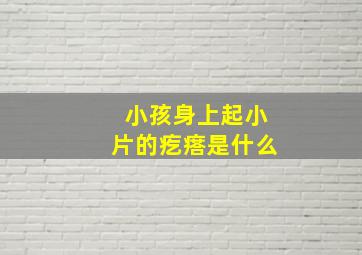 小孩身上起小片的疙瘩是什么